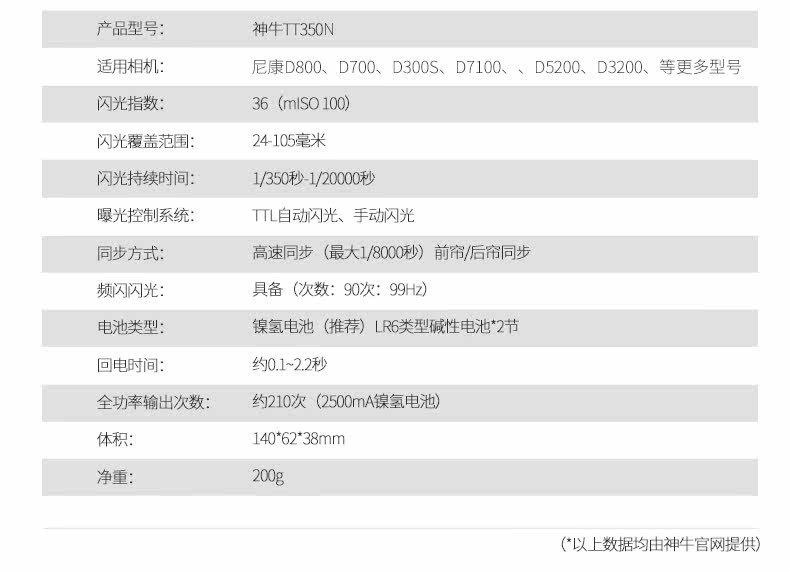 产品型号: 神牛TT350N

适用相机: 尼康D800、D700、D300S、D7100、、D5200、D3200、等更多型号

闪光指数: 36(mISO 100)

闪光覆盖范围: 24-105毫米

闪光持续时间: 1/350秒-1/20000秒

曝光控制系统: TTL自动闪光、手动闪光

同步方式: 高速同步(最大1/8000秒)前帘/后帘同步

频闪闪光: 具备(次数:90次:99Hz)

电池类型: 镍氢电池(推荐)LR6类型碱性电池*2节

回电时间: 约0.1~2.2秒

全功率输出次数: 约210次(2500mA镍氢电池)

体积: 140*62*38mm

净重: 200g

(*以上数据均由神牛官网提供)